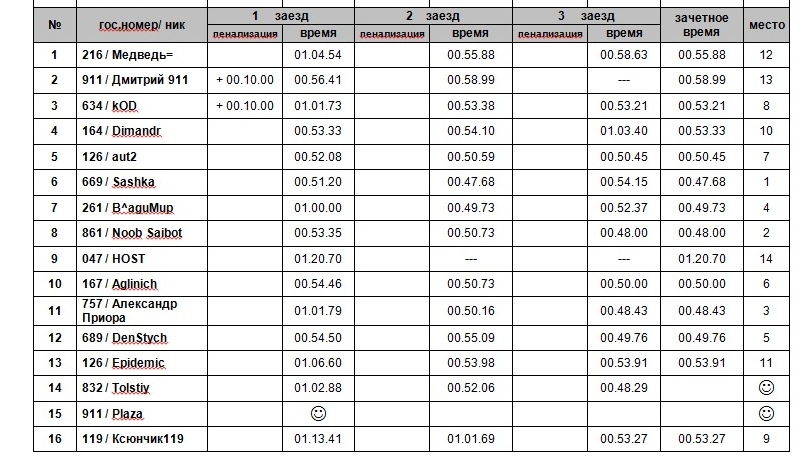 | № | гос.номер/ ник | 1 заезд пенализация | 1 заезд время | 2 заезд пенализация | 2 заезд время | 3 заезд пенализация | 3 заезд время | зачетное время | место |
|---|---|---|---|---|---|---|---|---|---|
| 1 | 216 / Медведь= | | 01.04.54 | | 00.55.88 | | 00.58.63 | 00.55.88 | 12 |
| 2 | 911 / Дмитрий 911 | + 00.10.00 | 00.56.41 | | 00.58.99 | | --- | 00.58.99 | 13 |
| 3 | 634 / kOD | + 00.10.00 | 01.01.73 | | 00.53.38 | | 00.53.21 | 00.53.21 | 8 |
| 4 | 164 / Dimandr | | 00.53.33 | | 00.54.10 | | 01.03.40 | 00.53.33 | 10 |
| 5 | 126 / aut2 | | 00.52.08 | | 00.50.59 | | 00.50.45 | 00.50.45 | 7 |
| 6 | 669 / Sashka | | 00.51.20 | | 00.47.68 | | 00.54.15 | 00.47.68 | 1 |
| 7 | 261 / B^aguMup | | 01.00.00 | | 00.49.73 | | 00.52.37 | 00.49.73 | 4 |
| 8 | 861 / Noob Saibot | | 00.53.35 | | 00.50.73 | | 00.48.00 | 00.48.00 | 2 |
| 9 | 047 / HOST | | 01.20.70 | | --- | | --- | 01.20.70 | 14 |
| 10 | 167 / Aglinich | | 00.54.46 | | 00.50.73 | | 00.50.00 | 00.50.00 | 6 |
| 11 | 757 / Александр Приора | | 01.01.79 | | 00.50.16 | | 00.48.43 | 00.48.43 | 3 |
| 12 | 689 / DenStych | | 00.54.50 | | 00.55.09 | | 00.49.76 | 00.49.76 | 5 |
| 13 | 126 / Epidemic | | 01.06.60 | | 00.53.98 | | 00.53.91 | 00.53.91 | 11 |
| 14 | 832 / Tolstiy | | 01.02.88 | | 00.52.06 | | 00.48.29 | | ☺ |
| 15 | 911 / Plaza | | ☺ | | | | | | ☺ |
| 16 | 119 / Ксюнчик119 | | 01.13.41 | | 01.01.69 | | 00.53.27 | 00.53.27 | 9 |